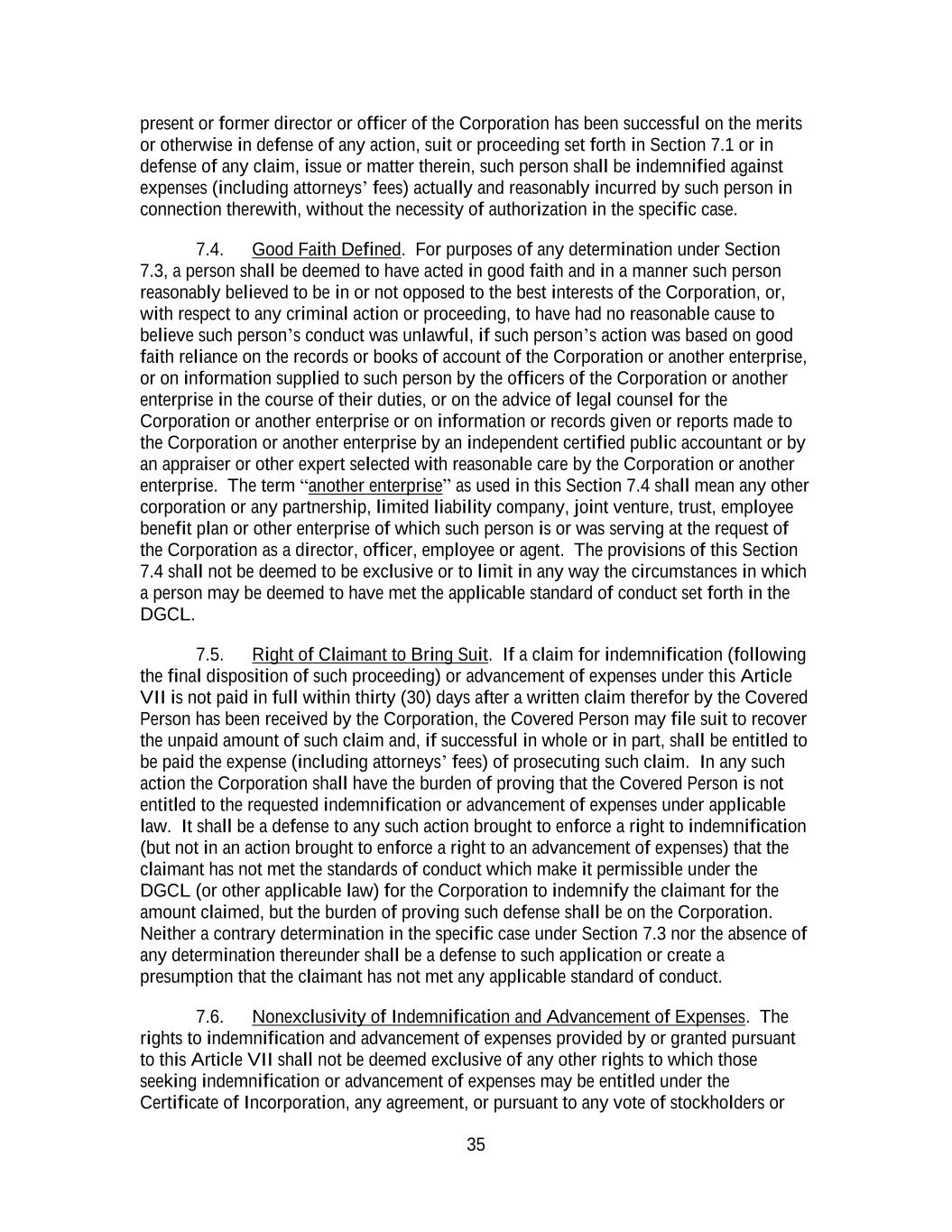 present or former director or officer of the Corporation has been successful on the merits or otherwise in defense of any action, suit or proceeding set forth in Section 7.1 or in defense of any claim, issue or matter therein, such person shall be indemnified against expenses (including attorneys' fees) actually and reasonably incurred by such person in connection therewith, without the necessity of authorization in the specific case.

7.4. Good Faith Defined. For purposes of any determination under Section 7.3, a person shall be deemed to have acted in good faith and in a manner such person reasonably believed to be in or not opposed to the best interests of the Corporation, or, with respect to any criminal action or proceeding, to have had no reasonable cause to believe such person's conduct was unlawful, if such person's action was based on good faith reliance on the records or books of account of the Corporation or another enterprise, or on information supplied to such person by the officers of the Corporation or another enterprise in the course of their duties, or on the advice of legal counsel for the Corporation or another enterprise or on information or records given or reports made to the Corporation or another enterprise by an independent certified public accountant or by an appraiser or other expert selected with reasonable care by the Corporation or another enterprise. The term "another enterprise" as used in this Section 7.4 shall mean any other corporation or any partnership, limited liability company, joint venture, trust, employee benefit plan or other enterprise of which such person is or was serving at the request of the Corporation as a director, officer, employee or agent. The provisions of this Section 7.4 shall not be deemed to be exclusive or to limit in any way the circumstances in which a person may be deemed to have met the applicable standard of conduct set forth in the DGCL.

7.5. Right of Claimant to Bring Suit. If a claim for indemnification (following the final disposition of such proceeding) or advancement of expenses under this Article VII is not paid in full within thirty (30) days after a written claim therefor by the Covered Person has been received by the Corporation, the Covered Person may file suit to recover the unpaid amount of such claim and, if successful in whole or in part, shall be entitled to be paid the expense (including attorneys' fees) of prosecuting such claim. In any such action the Corporation shall have the burden of proving that the Covered Person is not entitled to the requested indemnification or advancement of expenses under applicable law. It shall be a defense to any such action brought to enforce a right to indemnification (but not in an action brought to enforce a right to an advancement of expenses) that the claimant has not met the standards of conduct which make it permissible under the DGCL (or other applicable law) for the Corporation to indemnify the claimant for the amount claimed, but the burden of proving such defense shall be on the Corporation. Neither a contrary determination in the specific case under Section 7.3 nor the absence of any determination thereunder shall be a defense to such application or create a presumption that the claimant has not met any applicable standard of conduct.

7.6. Nonexclusivity of Indemnification and Advancement of Expenses. The rights to indemnification and advancement of expenses provided by or granted pursuant to this Article VII shall not be deemed exclusive of any other rights to which those seeking indemnification or advancement of expenses may be entitled under the Certificate of Incorporation, any agreement, or pursuant to any vote of stockholders or

35